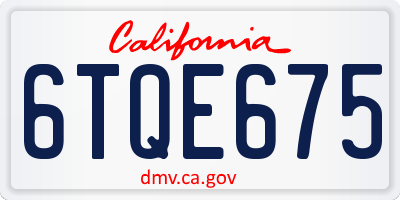 California

6TQE675

dmv.ca.gov